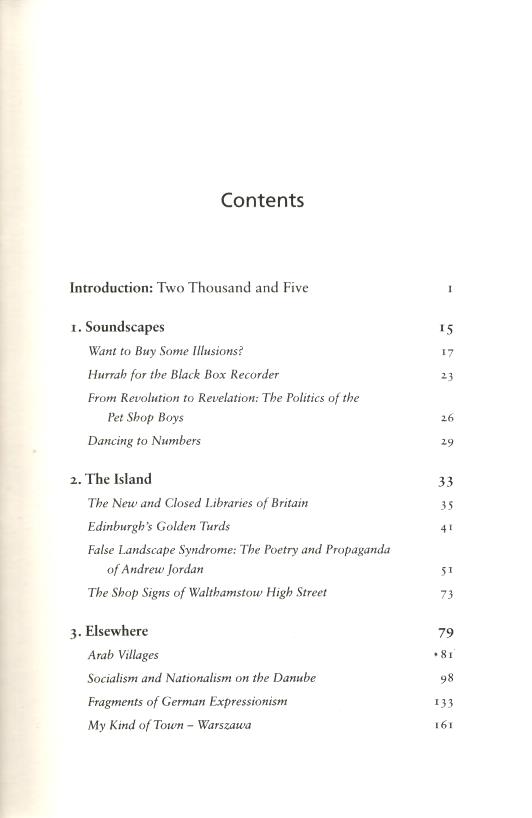 Contents

Introduction: Two Thousand and Five 1

1. Soundscapes 15

Want to Buy Some Illusions? 17

Hurrah for the Black Box Recorder 23

From Revolution to Revelation: The Politics of the Pet Shop Boys 26

Dancing to Numbers 29

2. The Island 33

The New and Closed Libraries of Britain 35

Edinburgh's Golden Turds 41

False Landscape Syndrome: The Poetry and Propaganda of Andrew Jordan 51

The Shop Signs of Walthamstow High Street 73

3. Elsewhere 79

Arab Villages 81

Socialism and Nationalism on the Danube 98

Fragments of German Expressionism 133

My Kind of Town – Warszawa 161